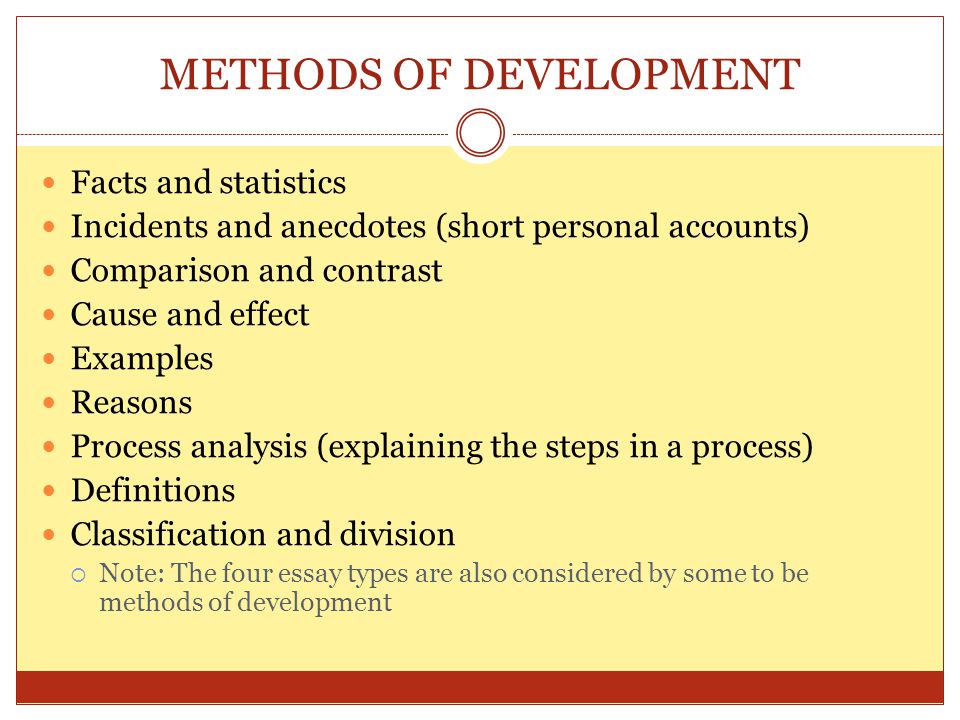 METHODS OF DEVELOPMENT

- Facts and statistics
- Incidents and anecdotes (short personal accounts)
- Comparison and contrast
- Cause and effect
- Examples
- Reasons
- Process analysis (explaining the steps in a process)
- Definitions
- Classification and division
  - Note: The four essay types are also considered by some to be methods of development